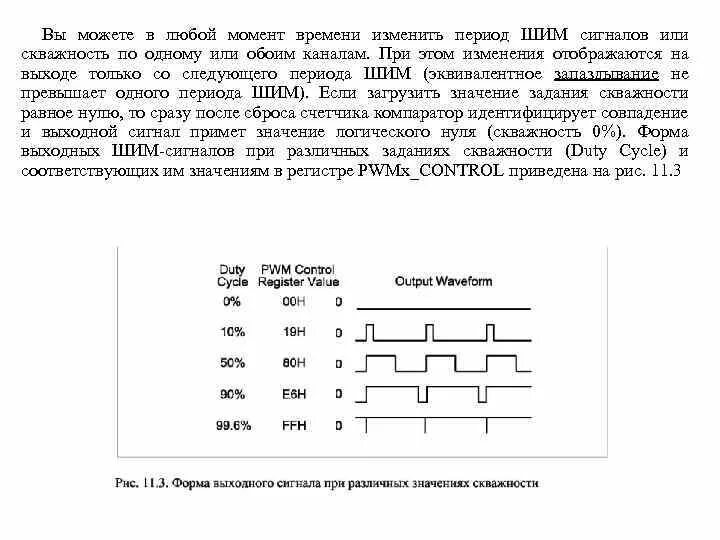 Вы можете в любой момент времени изменить период ШИМ сигналов или скважность по одному или обоим каналам. При этом изменения отображаются на выходе только со следующего периода ШИМ (эквивалентное запаздывание не превышает одного периода ШИМ). Если загрузить значение задания скважности равное нулю, то сразу после сброса счетчика компаратор идентифицирует совпадение и выходной сигнал примет значение логического нуля (скважность 0%). Форма выходных ШИМ-сигналов при различных заданиях скважности (Duty Cycle) и соответствующих им значениям в регистре PWMx_CONTROL приведена на рис. 11.3

| Duty Cycle | PWM Control Register Value | | Output Waveform |
|---|---|---|---|
| 0% | 00H | 0 | |
| 10% | 19H | 0 | |
| 50% | 80H | 0 | |
| 90% | E6H | 0 | |
| 99.6% | FFH | 0 | |

Рис. 11.3. Форма выходного сигнала при различных значениях скважности